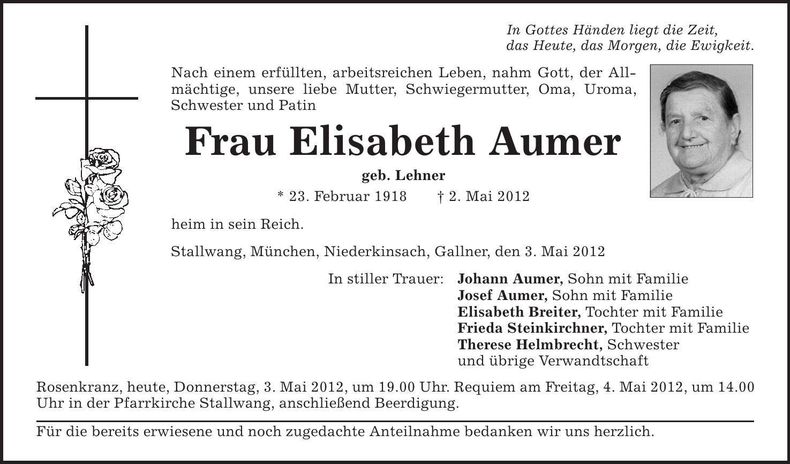 In Gottes Händen liegt die Zeit,
das Heute, das Morgen, die Ewigkeit.

Nach einem erfüllten, arbeitsreichen Leben, nahm Gott, der Allmächtige, unsere liebe Mutter, Schwiegermutter, Oma, Uroma, Schwester und Patin

Frau Elisabeth Aumer

geb. Lehner

* 23. Februar 1918 † 2. Mai 2012

heim in sein Reich.

Stallwang, München, Niederkinsach, Gallner, den 3. Mai 2012

In stiller Trauer: Johann Aumer, Sohn mit Familie
Josef Aumer, Sohn mit Familie
Elisabeth Breiter, Tochter mit Familie
Frieda Steinkirchner, Tochter mit Familie
Therese Helmbrecht, Schwester
und übrige Verwandtschaft

Rosenkranz, heute, Donnerstag, 3. Mai 2012, um 19.00 Uhr. Requiem am Freitag, 4. Mai 2012, um 14.00 Uhr in der Pfarrkirche Stallwang, anschließend Beerdigung.

Für die bereits erwiesene und noch zugedachte Anteilnahme bedanken wir uns herzlich.